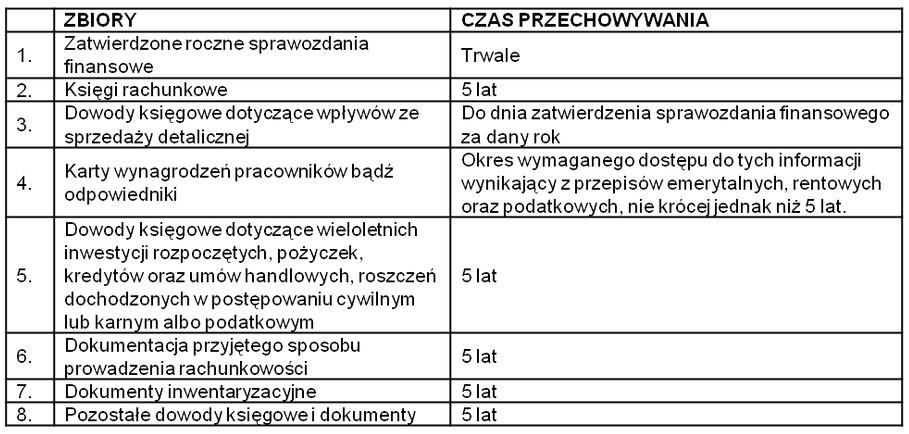 |  | ZBIORY | CZAS PRZECHOWYWANIA |
|---|---|---|
| 1. | Zatwierdzone roczne sprawozdania finansowe | Trwale |
| 2. | Księgi rachunkowe | 5 lat |
| 3. | Dowody księgowe dotyczące wpływów ze sprzedaży detalicznej | Do dnia zatwierdzenia sprawozdania finansowego za dany rok |
| 4. | Karty wynagrodzeń pracowników bądź odpowiedniki | Okres wymaganego dostępu do tych informacji wynikający z przepisów emerytalnych, rentowych oraz podatkowych, nie krócej jednak niż 5 lat. |
| 5. | Dowody księgowe dotyczące wieloletnich inwestycji rozpoczętych, pożyczek, kredytów oraz umów handlowych, roszczeń dochodzonych w postępowaniu cywilnym lub karnym albo podatkowym | 5 lat |
| 6. | Dokumentacja przyjętego sposobu prowadzenia rachunkowości | 5 lat |
| 7. | Dokumenty inwentaryzacyjne | 5 lat |
| 8. | Pozostałe dowody księgowe i dokumenty | 5 lat |